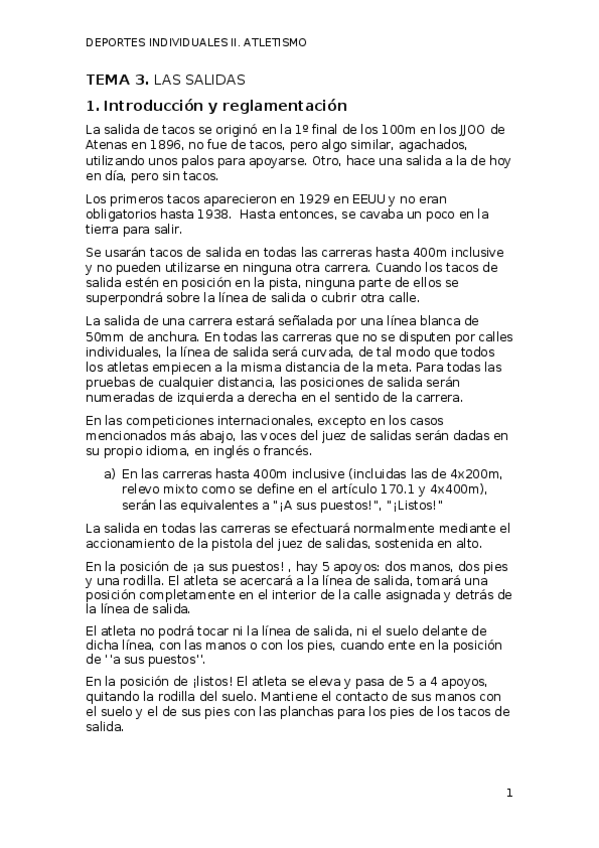 DEPORTES INDIVIDUALES II. ATLETISMO

TEMA 3. LAS SALIDAS

1. Introducción y reglamentación

La salida de tacos se originó en la 1º final de los 100m en los JJOO de Atenas en 1896, no fue de tacos, pero algo similar, agachados, utilizando unos palos para apoyarse. Otro, hace una salida a la de hoy en día, pero sin tacos.

Los primeros tacos aparecieron en 1929 en EEUU y no eran obligatorios hasta 1938. Hasta entonces, se cavaba un poco en la tierra para salir.

Se usarán tacos de salida en todas las carreras hasta 400m inclusive y no pueden utilizarse en ninguna otra carrera. Cuando los tacos de salida estén en posición en la pista, ninguna parte de ellos se superpondrá sobre la línea de salida o cubrir otra calle.

La salida de una carrera estará señalada por una línea blanca de 50mm de anchura. En todas las carreras que no se disputen por calles individuales, la línea de salida será curvada, de tal modo que todos los atletas empiecen a la misma distancia de la meta. Para todas las pruebas de cualquier distancia, las posiciones de salida serán numeradas de izquierda a derecha en el sentido de la carrera.

En las competiciones internacionales, excepto en los casos mencionados más abajo, las voces del juez de salidas serán dadas en su propio idioma, en inglés o francés.

a) En las carreras hasta 400m inclusive (incluidas las de 4x200m, relevo mixto como se define en el artículo 170.1 y 4x400m), serán las equivalentes a "¡A sus puestos!", "¡Listos!"

La salida en todas las carreras se efectuará normalmente mediante el accionamiento de la pistola del juez de salidas, sostenida en alto.

En la posición de ¡a sus puestos! , hay 5 apoyos: dos manos, dos pies y una rodilla. El atleta se acercará a la línea de salida, tomará una posición completamente en el interior de la calle asignada y detrás de la línea de salida.

El atleta no podrá tocar ni la línea de salida, ni el suelo delante de dicha línea, con las manos o con los pies, cuando ente en la posición de ''a sus puestos''.

En la posición de ¡listos! El atleta se eleva y pasa de 5 a 4 apoyos, quitando la rodilla del suelo. Mantiene el contacto de sus manos con el suelo y el de sus pies con las planchas para los pies de los tacos de salida.

1